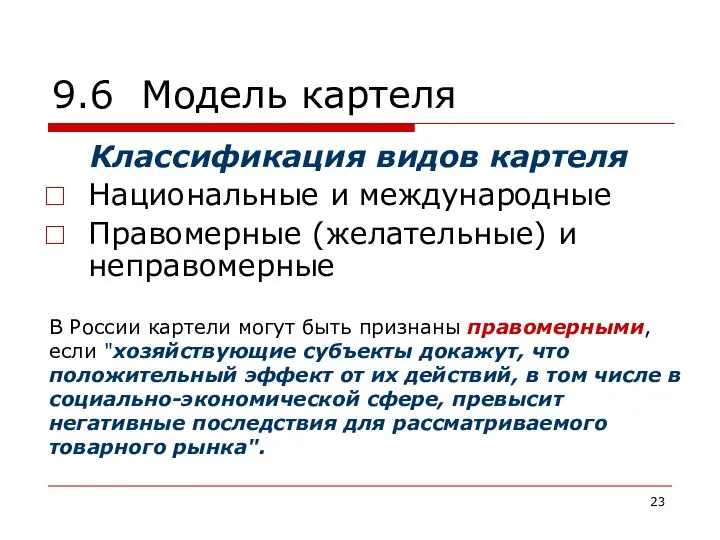 9.6 Модель картеля

Классификация видов картеля

□ Национальные и международные

□ Правомерные (желательные) и неправомерные

В России картели могут быть признаны правомерными, если "хозяйствующие субъекты докажут, что положительный эффект от их действий, в том числе в социально-экономической сфере, превысит негативные последствия для рассматриваемого товарного рынка".

23